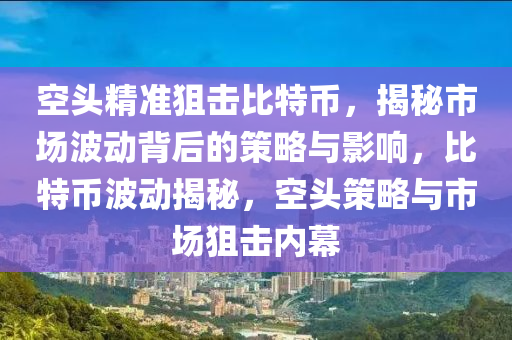 空头精准狙击比特币，揭秘市场波动背后的策略与影响，比特币波动揭秘，空头策略与市场狙击内幕